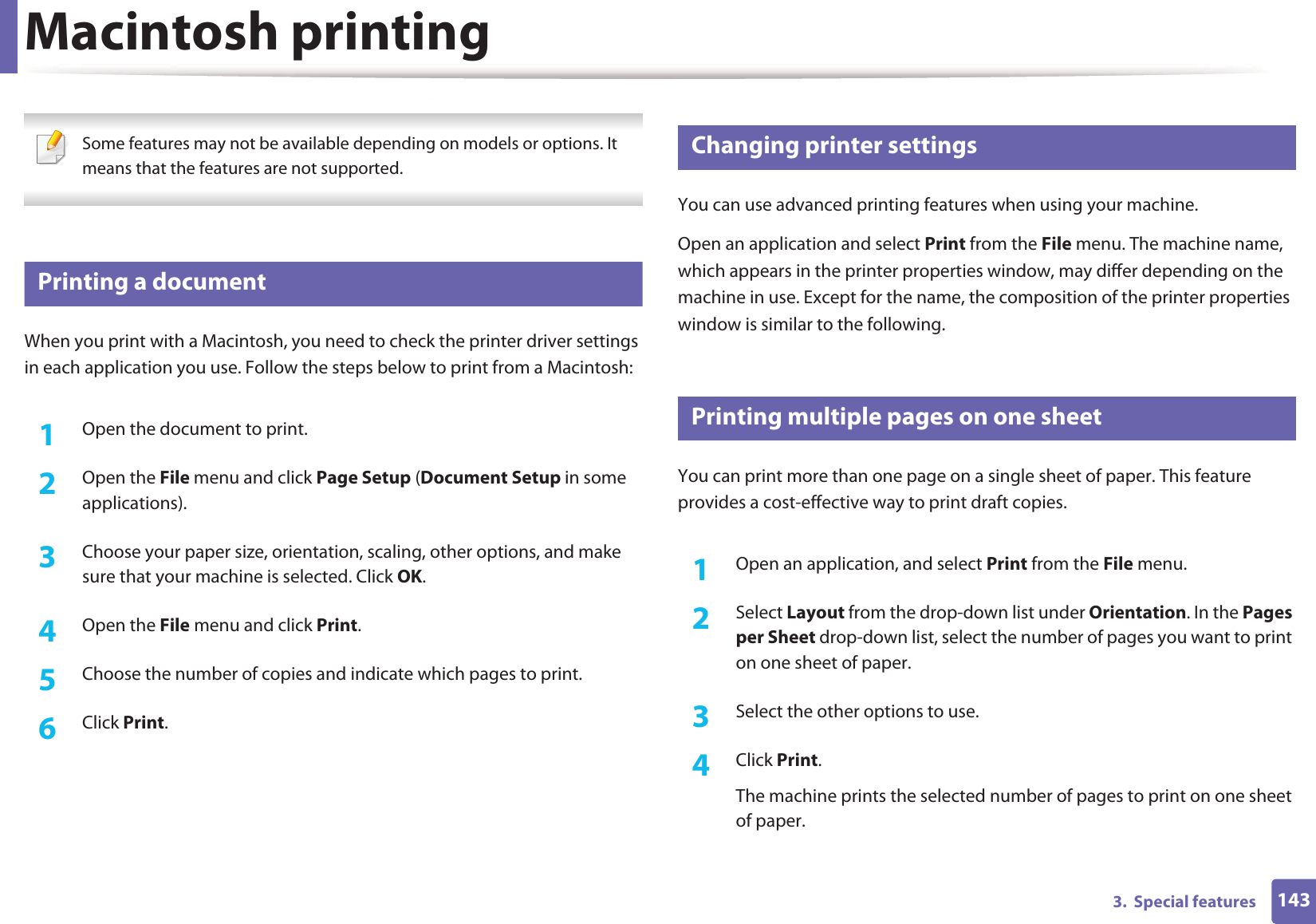 Macintosh printing

Some features may not be available depending on models or options. It means that the features are not supported.

Printing a document

When you print with a Macintosh, you need to check the printer driver settings in each application you use. Follow the steps below to print from a Macintosh:

1 Open the document to print.

2 Open the File menu and click Page Setup (Document Setup in some applications).

3 Choose your paper size, orientation, scaling, other options, and make sure that your machine is selected. Click OK.

4 Open the File menu and click Print.

5 Choose the number of copies and indicate which pages to print.

6 Click Print.

Changing printer settings

You can use advanced printing features when using your machine.

Open an application and select Print from the File menu. The machine name, which appears in the printer properties window, may differ depending on the machine in use. Except for the name, the composition of the printer properties window is similar to the following.

Printing multiple pages on one sheet

You can print more than one page on a single sheet of paper. This feature provides a cost-effective way to print draft copies.

1 Open an application, and select Print from the File menu.

2 Select Layout from the drop-down list under Orientation. In the Pages per Sheet drop-down list, select the number of pages you want to print on one sheet of paper.

3 Select the other options to use.

4 Click Print.

The machine prints the selected number of pages to print on one sheet of paper.

3. Special features 143